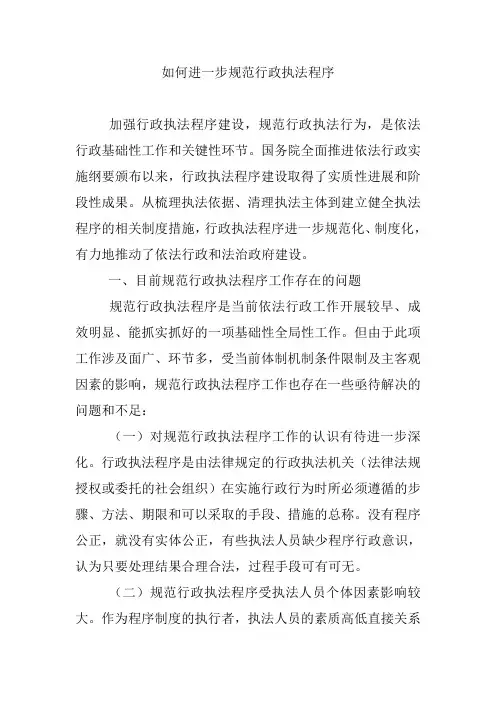 如何进一步规范行政执法程序

加强行政执法程序建设，规范行政执法行为，是依法行政基础性工作和关键性环节。国务院全面推进依法行政实施纲要颁布以来，行政执法程序建设取得了实质性进展和阶段性成果。从梳理执法依据、清理执法主体到建立健全执法程序的相关制度措施，行政执法程序进一步规范化、制度化，有力地推动了依法行政和法治政府建设。

一、目前规范行政执法程序工作存在的问题

规范行政执法程序是当前依法行政工作开展较早、成效明显、能抓实抓好的一项基础性全局性工作。但由于此项工作涉及面广、环节多，受当前体制机制条件限制及主客观因素的影响，规范行政执法程序工作也存在一些亟待解决的问题和不足：

（一）对规范行政执法程序工作的认识有待进一步深化。行政执法程序是由法律规定的行政执法机关（法律法规授权或委托的社会组织）在实施行政行为时所必须遵循的步骤、方法、期限和可以采取的手段、措施的总称。没有程序公正，就没有实体公正，有些执法人员缺少程序行政意识，认为只要处理结果合理合法，过程手段可有可无。

（二）规范行政执法程序受执法人员个体因素影响较大。作为程序制度的执行者，执法人员的素质高低直接关系